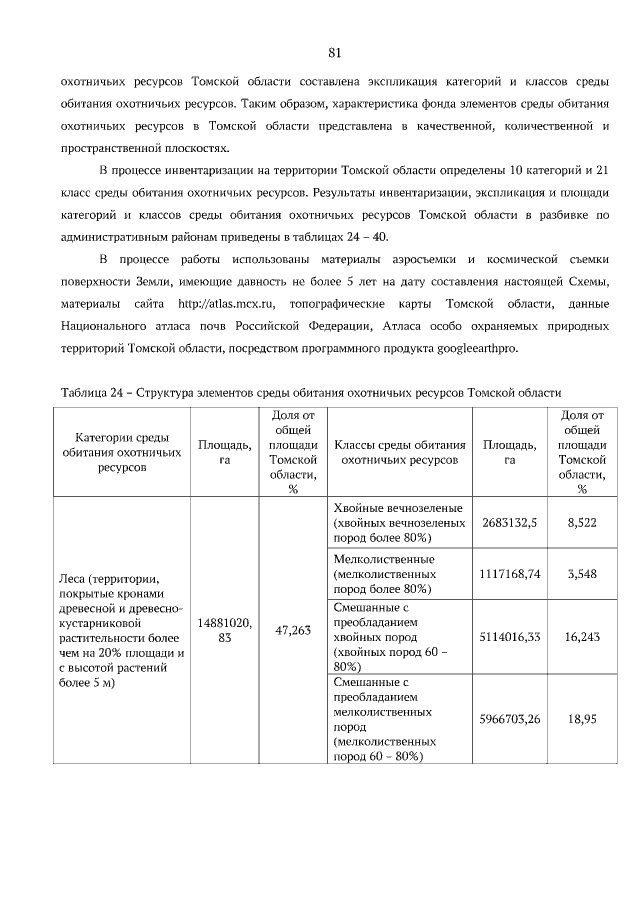 81

охотничьих ресурсов Томской области составлена экспликация категорий и классов среды обитания охотничьих ресурсов. Таким образом, характеристика фонда элементов среды обитания охотничьих ресурсов в Томской области представлена в качественной, количественной и пространственной плоскостях.

В процессе инвентаризации на территории Томской области определены 10 категорий и 21 класс среды обитания охотничьих ресурсов. Результаты инвентаризации, экспликация и площади категорий и классов среды обитания охотничьих ресурсов Томской области в разбивке по административным районам приведены в таблицах 24 – 40.

В процессе работы использованы материалы аэросъемки и космической съемки поверхности Земли, имеющие давность не более 5 лет на дату составления настоящей Схемы, материалы сайта http://atlas.mcx.ru, топографические карты Томской области, данные Национального атласа почв Российской Федерации, Атласа особо охраняемых природных территорий Томской области, посредством программного продукта googleearthpro.

Таблица 24 – Структура элементов среды обитания охотничьих ресурсов Томской области

| Категории среды обитания охотничьих ресурсов | Площадь, га | Доля от общей площади Томской области, % | Классы среды обитания охотничьих ресурсов | Площадь, га | Доля от общей площади Томской области, % |
|---|---|---|---|---|---|
| Леса (территории, покрытые кронами древесной и древесно-кустарниковой растительности более чем на 20% площади и с высотой растений более 5 м) | 14881020,83 | 47,263 | Хвойные вечнозеленые (хвойных вечнозеленых пород более 80%) | 2683132,5 | 8,522 |
| | | | Мелколиственные (мелколиственных пород более 80%) | 1117168,74 | 3,548 |
| | | | Смешанные с преобладанием хвойных пород (хвойных пород 60 – 80%) | 5114016,33 | 16,243 |
| | | | Смешанные с преобладанием мелколиственных пород (мелколиственных пород 60 – 80%) | 5966703,26 | 18,95 |